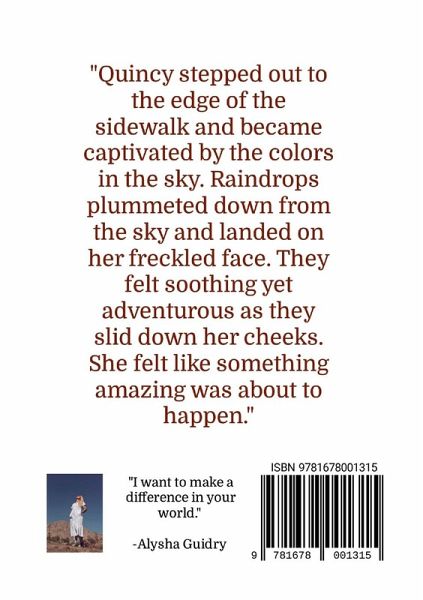 "Quincy stepped out to the edge of the sidewalk and became captivated by the colors in the sky. Raindrops plummeted down from the sky and landed on her freckled face. They felt soothing yet adventurous as they slid down her cheeks. She felt like something amazing was about to happen."

"I want to make a difference in your world."

-Alysha Guidry

ISBN 9781678001315

9 781678 001315